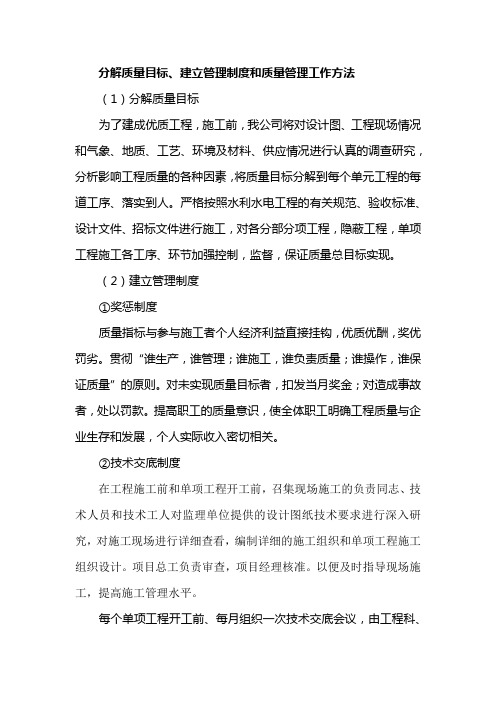 分解质量目标、建立管理制度和质量管理工作方法

（1）分解质量目标

为了建成优质工程，施工前，我公司将对设计图、工程现场情况和气象、地质、工艺、环境及材料、供应情况进行认真的调查研究，分析影响工程质量的各种因素，将质量目标分解到每个单元工程的每道工序、落实到人。严格按照水利水电工程的有关规范、验收标准、设计文件、招标文件进行施工，对各分部分项工程，隐蔽工程，单项工程施工各工序、环节加强控制，监督，保证质量总目标实现。

（2）建立管理制度

①奖惩制度

质量指标与参与施工者个人经济利益直接挂钩，优质优酬，奖优罚劣。贯彻“谁生产，谁管理；谁施工，谁负责质量；谁操作，谁保证质量”的原则。对未实现质量目标者，扣发当月奖金；对造成事故者，处以罚款。提高职工的质量意识，使全体职工明确工程质量与企业生存和发展，个人实际收入密切相关。

②技术交底制度

在工程施工前和单项工程开工前，召集现场施工的负责同志、技术人员和技术工人对监理单位提供的设计图纸技术要求进行深入研究，对施工现场进行详细查看，编制详细的施工组织和单项工程施工组织设计。项目总工负责审查，项目经理核准。以便及时指导现场施工，提高施工管理水平。

每个单项工程开工前、每月组织一次技术交底会议，由工程科、